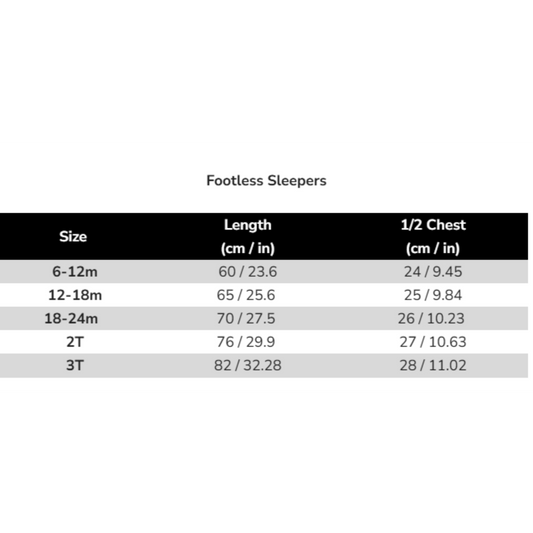 Footless Sleepers

| Size | Length (cm / in) | 1/2 Chest (cm / in) |
|---|---|---|
| 6-12m | 60 / 23.6 | 24 / 9.45 |
| 12-18m | 65 / 25.6 | 25 / 9.84 |
| 18-24m | 70 / 27.5 | 26 / 10.23 |
| 2T | 76 / 29.9 | 27 / 10.63 |
| 3T | 82 / 32.28 | 28 / 11.02 |